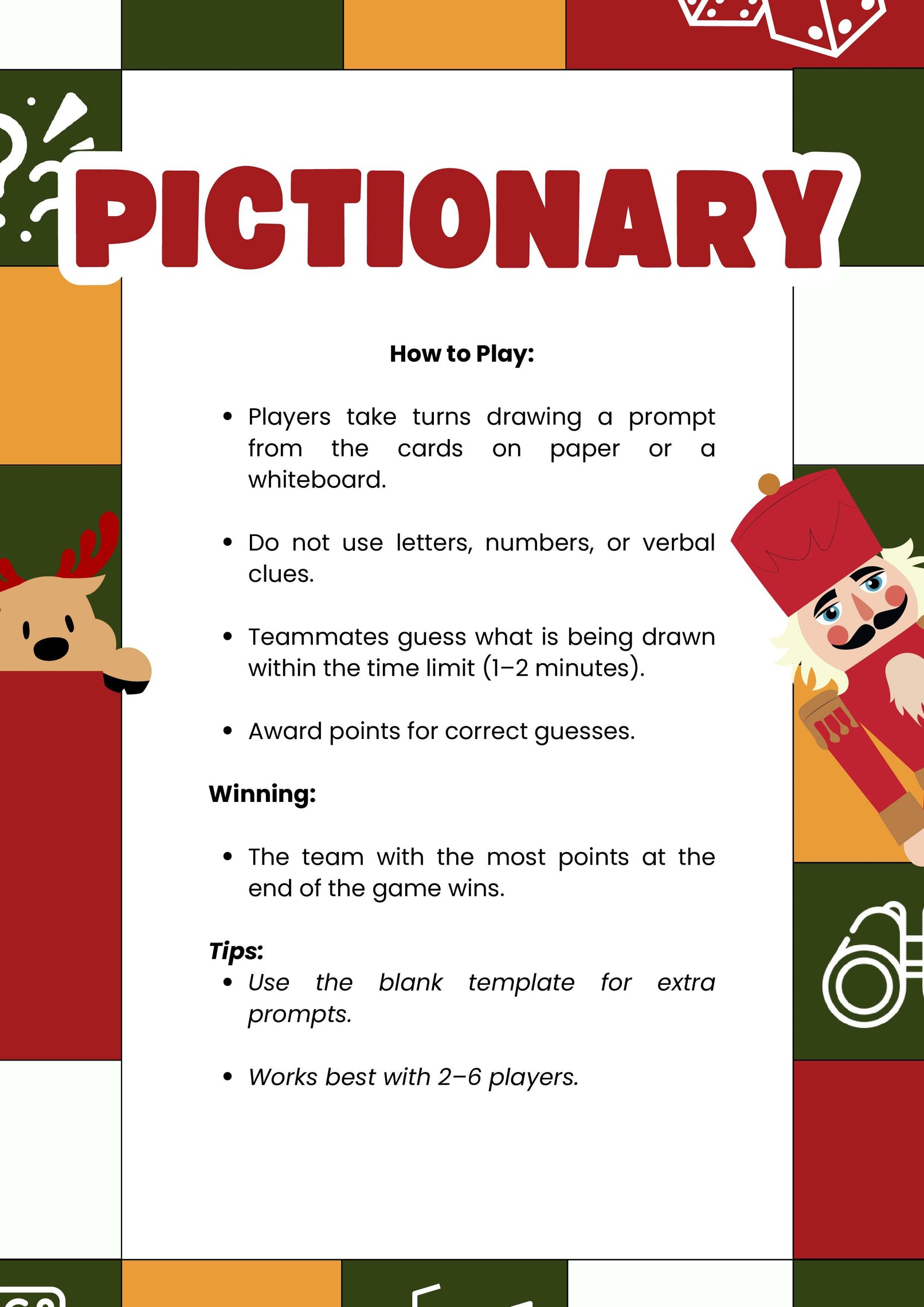 PICTIONARY

How to Play:

• Players take turns drawing a prompt from the cards on paper or a whiteboard.

• Do not use letters, numbers, or verbal clues.

• Teammates guess what is being drawn within the time limit (1–2 minutes).

• Award points for correct guesses.

Winning:

• The team with the most points at the end of the game wins.

Tips:

• Use the blank template for extra prompts.

• Works best with 2–6 players.